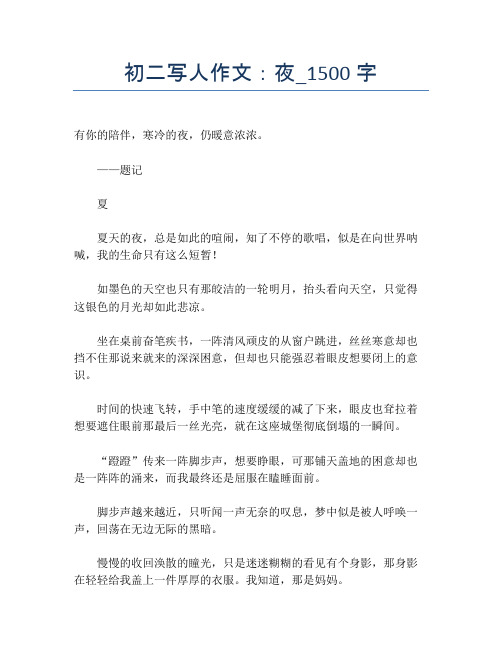 初二写人作文：夜_1500 字

有你的陪伴，寒冷的夜，仍暖意浓浓。

——题记

夏

夏天的夜，总是如此的喧闹，知了不停的歌唱，似是在向世界呐喊，我的生命只有这么短暂！

如墨色的天空也只有那皎洁的一轮明月，抬头看向天空，只觉得这银色的月光却如此悲凉。

坐在桌前奋笔疾书，一阵清风顽皮的从窗户跳进，丝丝寒意却也挡不住那说来就来的深深困意，但却也只能强忍着眼皮想要闭上的意识。

时间的快速飞转，手中笔的速度缓缓的减了下来，眼皮也耷拉着想要遮住眼前那最后一丝光亮，就在这座城堡彻底倒塌的一瞬间。

“蹬蹬”传来一阵脚步声，想要睁眼，可那铺天盖地的困意却也是一阵阵的涌来，而我最终还是屈服在瞌睡面前。

脚步声越来越近，只听闻一声无奈的叹息，梦中似是被人呼唤一声，回荡在无边无际的黑暗。

慢慢的收回涣散的瞳光，只是迷迷糊糊的看见有个身影，那身影在轻轻给我盖上一件厚厚的衣服。我知道，那是妈妈。